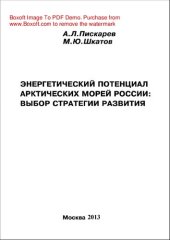 Boxoft Image To PDF Demo. Purchase from www.Boxoft.com to remove the watermark

А.Л.Пискарев
М.Ю.Шкатов

ЭНЕРГЕТИЧЕСКИЙ ПОТЕНЦИАЛ АРКТИЧЕСКИХ МОРЕЙ РОССИИ: ВЫБОР СТРАТЕГИИ РАЗВИТИЯ

Москва 2013